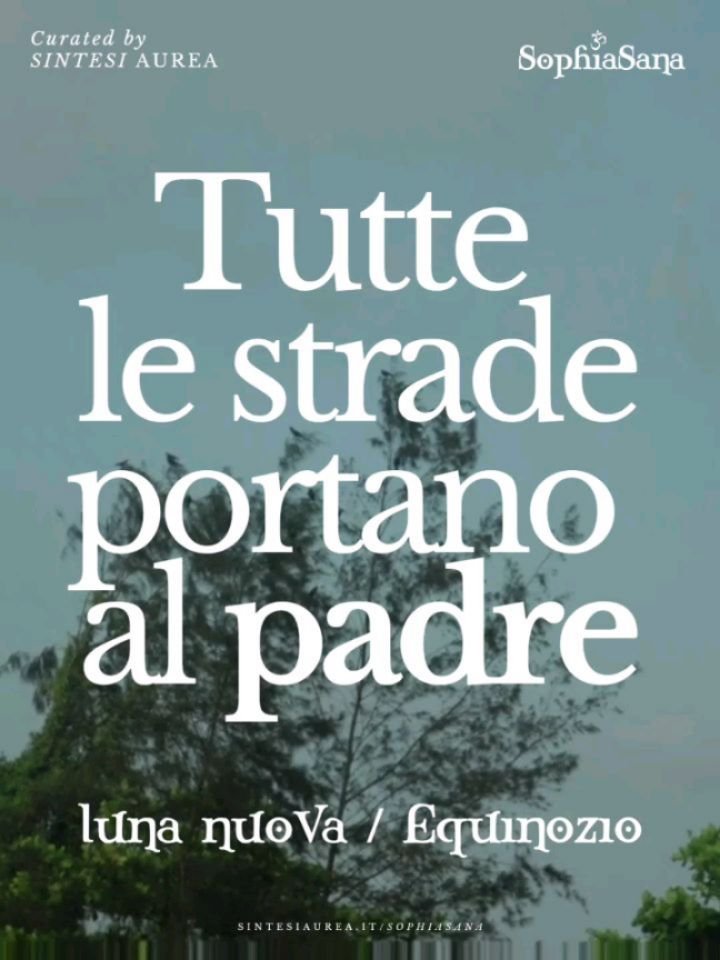 Curated by
SINTESI AUREA

SophiaSana

Tutte le strade portano al padre

luna nuova / Equinozio

SINTESIAUREA.IT/SOPHIASANA